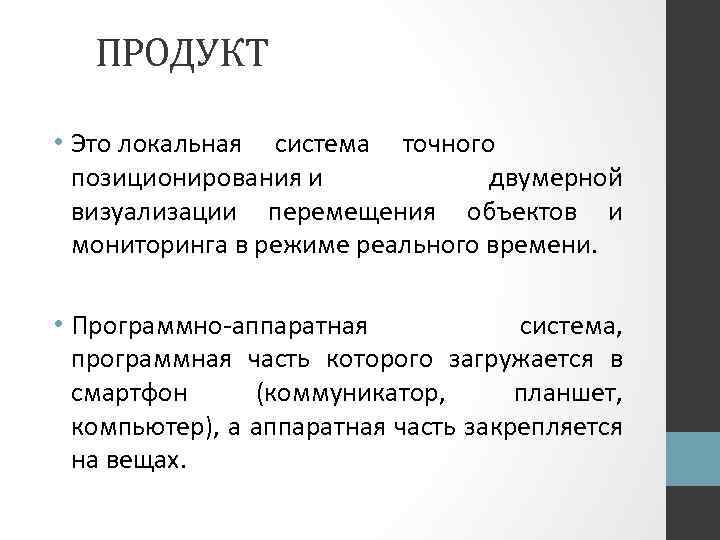 ПРОДУКТ

• Это локальная система точного позиционирования и двумерной визуализации перемещения объектов и мониторинга в режиме реального времени.

• Программно-аппаратная система, программная часть которого загружается в смартфон (коммуникатор, планшет, компьютер), а аппаратная часть закрепляется на вещах.